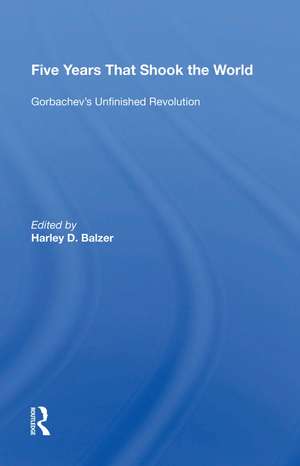 Five Years That Shook the World

Gorbachev's Unfinished Revolution

Edited by
Harley D. Balzer

ROUTLEDGE